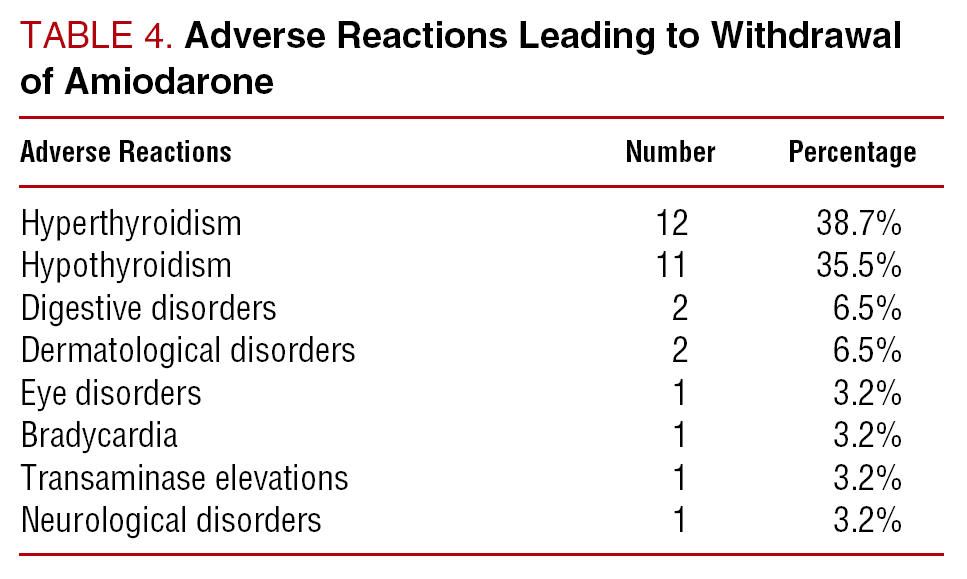 TABLE 4. Adverse Reactions Leading to Withdrawal of Amiodarone

| Adverse Reactions | Number | Percentage |
|---|---|---|
| Hyperthyroidism | 12 | 38.7% |
| Hypothyroidism | 11 | 35.5% |
| Digestive disorders | 2 | 6.5% |
| Dermatological disorders | 2 | 6.5% |
| Eye disorders | 1 | 3.2% |
| Bradycardia | 1 | 3.2% |
| Transaminase elevations | 1 | 3.2% |
| Neurological disorders | 1 | 3.2% |